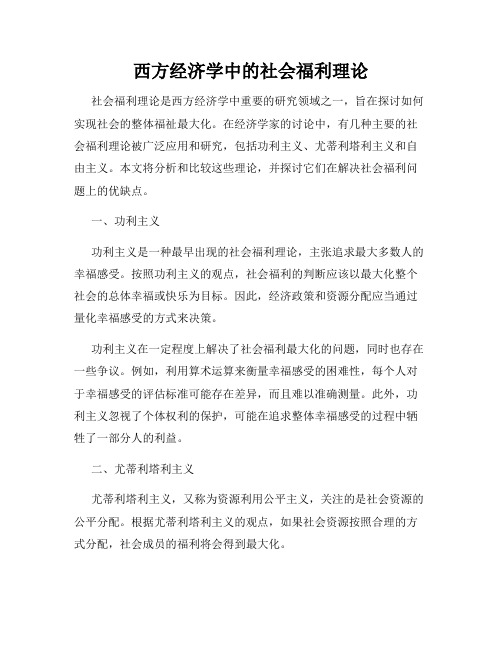 西方经济学中的社会福利理论

社会福利理论是西方经济学中重要的研究领域之一，旨在探讨如何实现社会的整体福祉最大化。在经济学家的讨论中，有几种主要的社会福利理论被广泛应用和研究，包括功利主义、尤蒂利塔利主义和自由主义。本文将分析和比较这些理论，并探讨它们在解决社会福利问题上的优缺点。

一、功利主义

功利主义是一种最早出现的社会福利理论，主张追求最大多数人的幸福感受。按照功利主义的观点，社会福利的判断应该以最大化整个社会的总体幸福或快乐为目标。因此，经济政策和资源分配应当通过量化幸福感受的方式来决策。

功利主义在一定程度上解决了社会福利最大化的问题，同时也存在一些争议。例如，利用算术运算来衡量幸福感受的困难性，每个人对于幸福感受的评估标准可能存在差异，而且难以准确测量。此外，功利主义忽视了个体权利的保护，可能在追求整体幸福感受的过程中牺牲了一部分人的利益。

二、尤蒂利塔利主义

尤蒂利塔利主义，又称为资源利用公平主义，关注的是社会资源的公平分配。根据尤蒂利塔利主义的观点，如果社会资源按照合理的方式分配，社会成员的福利将会得到最大化。